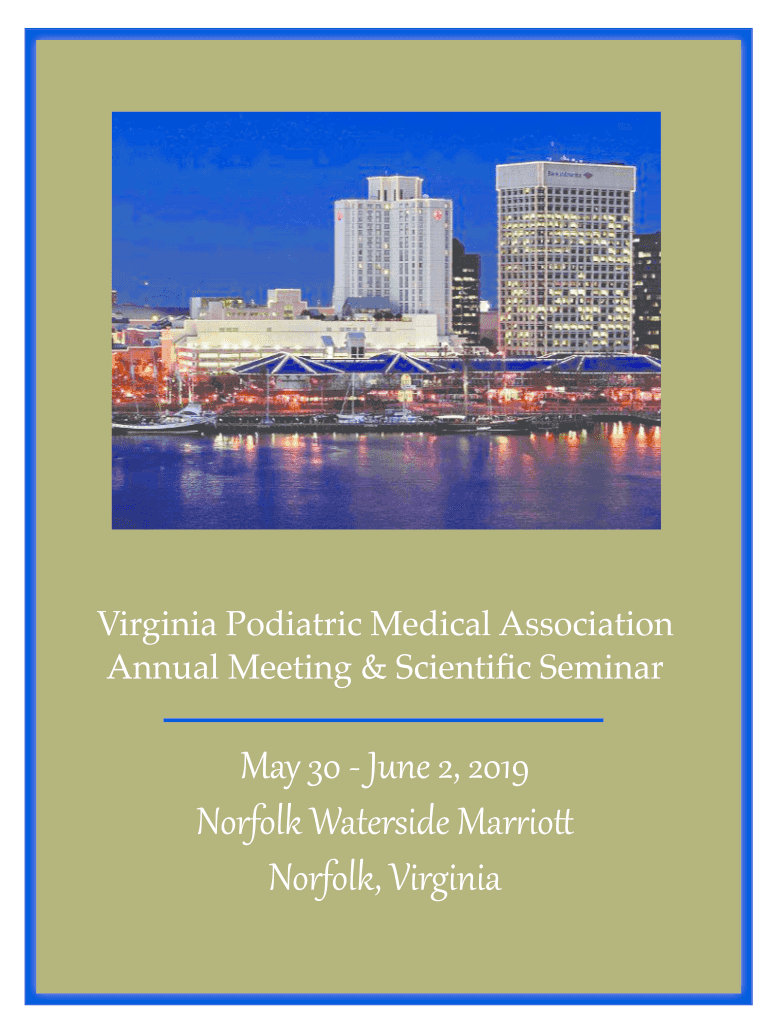 Virginia Podiatric Medical Association
Annual Meeting & Scientific Seminar

May 30 - June 2, 2019
Norfolk Waterside Marriott
Norfolk, Virginia